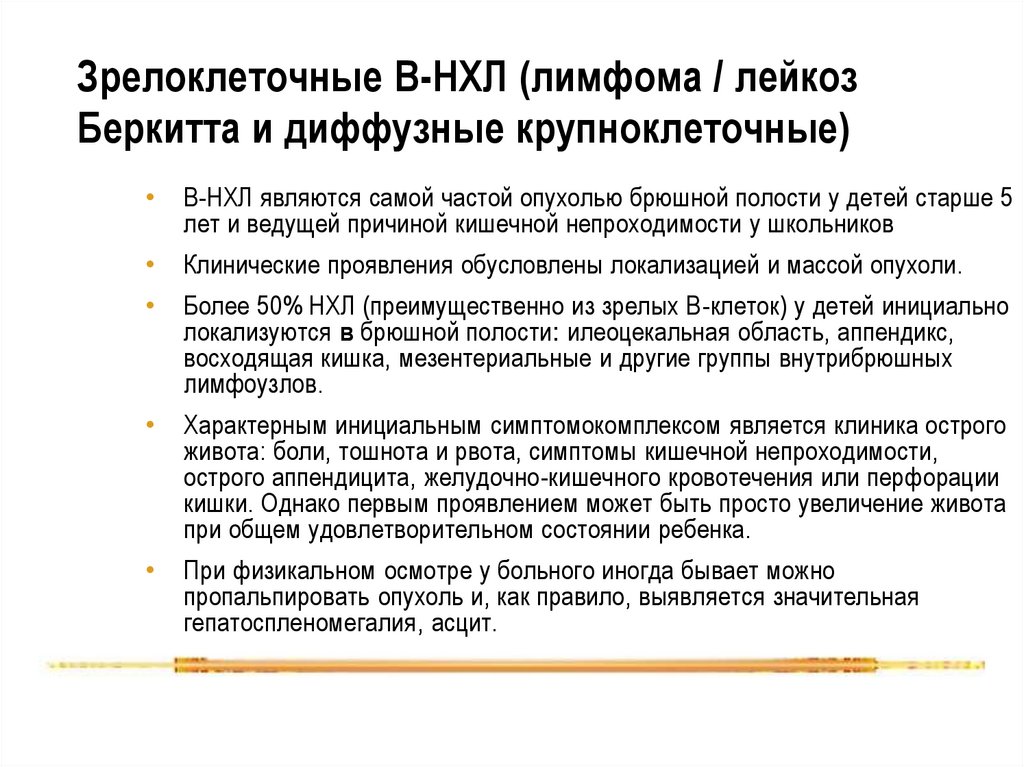 Зрелоклеточные В-НХЛ (лимфома / лейкоз Беркитта и диффузные крупноклеточные)

• В-НХЛ являются самой частой опухолью брюшной полости у детей старше 5 лет и ведущей причиной кишечной непроходимости у школьников

• Клинические проявления обусловлены локализацией и массой опухоли.

• Более 50% НХЛ (преимущественно из зрелых В-клеток) у детей инициально локализуются в брюшной полости: илеоцекальная область, аппендикс, восходящая кишка, мезентериальные и другие группы внутрибрюшных лимфоузлов.

• Характерным инициальным симптомокомплексом является клиника острого живота: боли, тошнота и рвота, симптомы кишечной непроходимости, острого аппендицита, желудочно-кишечного кровотечения или перфорации кишки. Однако первым проявлением может быть просто увеличение живота при общем удовлетворительном состоянии ребенка.

• При физикальном осмотре у больного иногда бывает можно пропальпировать опухоль и, как правило, выявляется значительная гепатоспленомегалия, асцит.